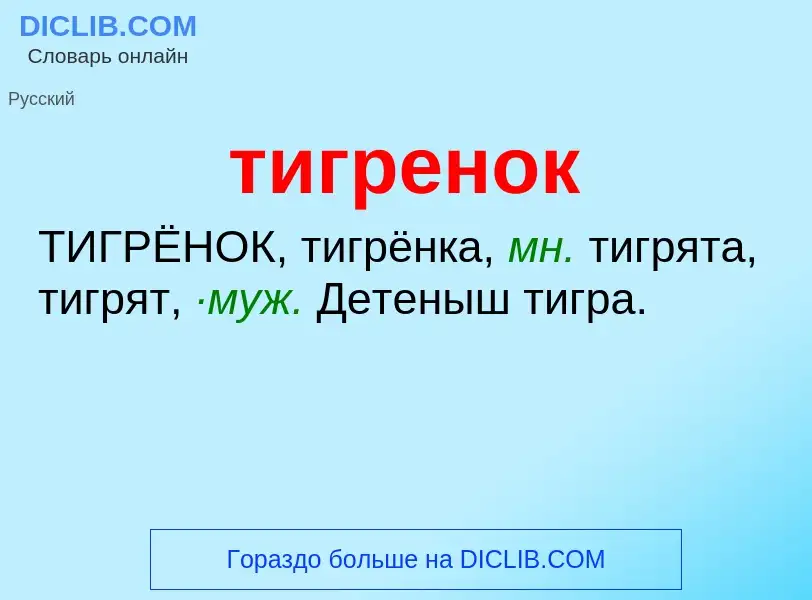 DICLIB.COM
Словарь онлайн

Русский

тигренок

ТИГРЁНОК, тигрёнка, мн. тигрята, тигрят, ·муж. Детеныш тигра.

Гораздо больше на DICLIB.COM